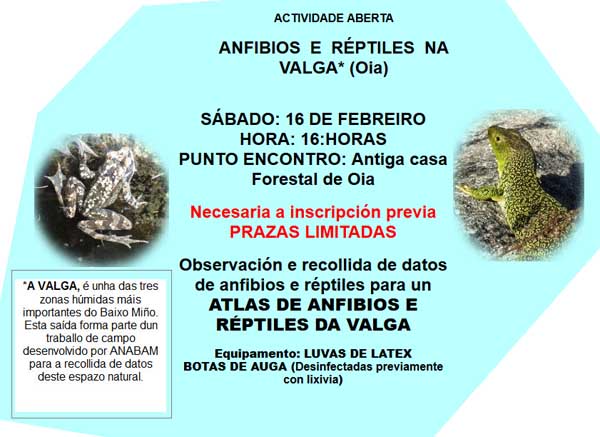 ACTIVIDADE ABERTA

ANFIBIOS E RÉPTILES NA VALGA* (Oia)

SÁBADO: 16 DE FEBREIRO
HORA: 16:HORAS
PUNTO ENCONTRO: Antiga casa Forestal de Oia

Necesaria a inscripción previa
PRAZAS LIMITADAS

Observación e recollida de datos de anfibios e réptiles para un
ATLAS DE ANFIBIOS E RÉPTILES DA VALGA

Equipamento: LUVAS DE LATEX
BOTAS DE AUGA (Desinfectadas previamente con lixivia)

*A VALGA, é unha das tres zonas húmidas máis importantes do Baixo Miño. Esta saída forma parte dun traballo de campo desenvolvido por ANABAM para a recollida de datos deste espazo natural.